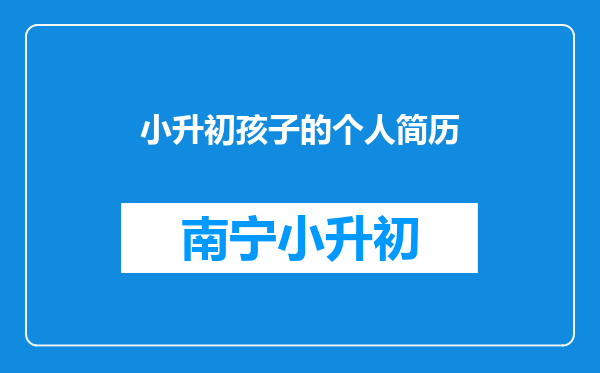 小升初孩子的个人简历

南宁小升初